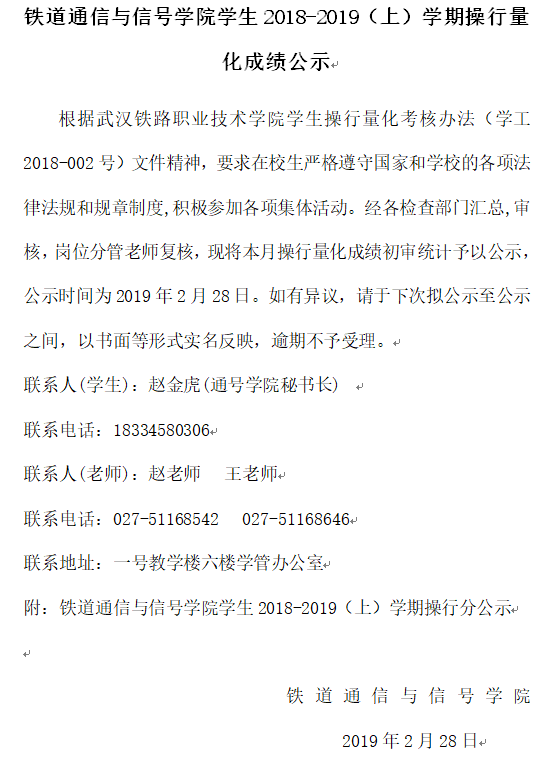 铁道通信与信号学院学生 2018-2019（上）学期操行量化成绩公示

根据武汉铁路职业技术学院学生操行量化考核办法（学工 2018-002 号）文件精神，要求在校生严格遵守国家和学校的各项法律法规和规章制度,积极参加各项集体活动。经各检查部门汇总,审核，岗位分管老师复核，现将本月操行量化成绩初审统计予以公示，公示时间为 2019 年 2 月 28 日。如有异议，请于下次拟公示至公示之间，以书面等形式实名反映，逾期不予受理。

联系人(学生)：赵金虎(通号学院秘书长)

联系电话：18334580306

联系人(老师)：赵老师　王老师

联系电话：027-51168542　027-51168646

联系地址：一号教学楼六楼学管办公室

附：铁道通信与信号学院学生 2018-2019（上）学期操行分公示

铁道通信与信号学院

2019 年 2 月 28 日